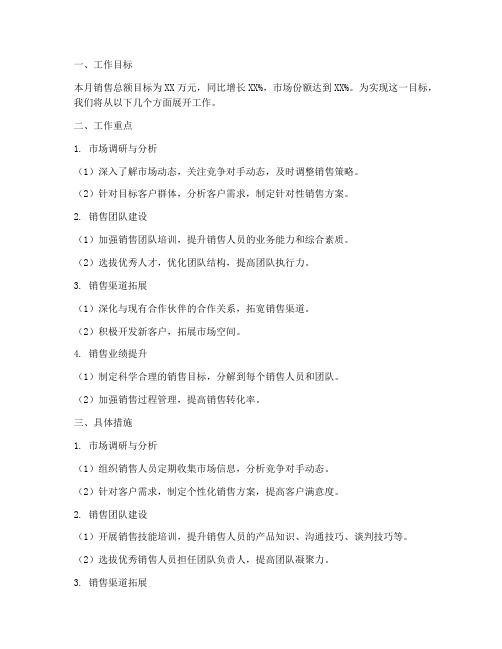 一、工作目标

本月销售总额目标为 XX 万元，同比增长 XX%，市场份额达到 XX%。为实现这一目标，我们将从以下几个方面展开工作。

二、工作重点

1. 市场调研与分析

（1）深入了解市场动态，关注竞争对手动态，及时调整销售策略。

（2）针对目标客户群体，分析客户需求，制定针对性销售方案。

2. 销售团队建设

（1）加强销售团队培训，提升销售人员的业务能力和综合素质。

（2）选拔优秀人才，优化团队结构，提高团队执行力。

3. 销售渠道拓展

（1）深化与现有合作伙伴的合作关系，拓宽销售渠道。

（2）积极开发新客户，拓展市场空间。

4. 销售业绩提升

（1）制定科学合理的销售目标，分解到每个销售人员和团队。

（2）加强销售过程管理，提高销售转化率。

三、具体措施

1. 市场调研与分析

（1）组织销售人员定期收集市场信息，分析竞争对手动态。

（2）针对客户需求，制定个性化销售方案，提高客户满意度。

2. 销售团队建设

（1）开展销售技能培训，提升销售人员的产品知识、沟通技巧、谈判技巧等。

（2）选拔优秀销售人员担任团队负责人，提高团队凝聚力。

3. 销售渠道拓展